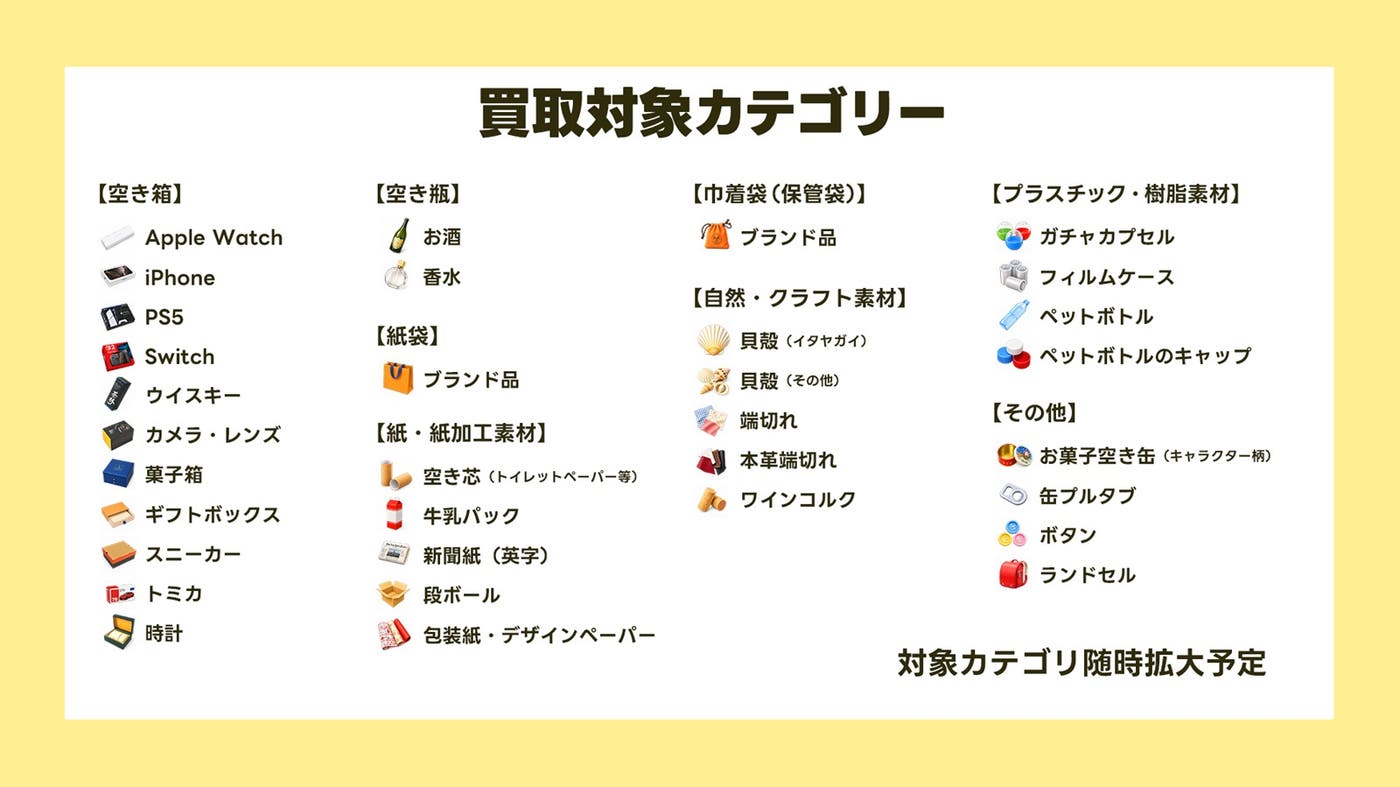 買取対象カテゴリー

【空き箱】
Apple Watch
iPhone
PS5
Switch
ウイスキー
カメラ・レンズ
菓子箱
ギフトボックス
スニーカー
トミカ
時計

【空き瓶】
お酒
香水

【紙袋】
ブランド品

【紙・紙加工素材】
空き芯（トイレットペーパー等）
牛乳パック
新聞紙（英字）
段ボール
包装紙・デザインペーパー

【巾着袋（保管袋）】
ブランド品

【自然・クラフト素材】
貝殻（イタヤガイ）
貝殻（その他）
端切れ
本革端切れ
ワインコルク

【プラスチック・樹脂素材】
ガチャカプセル
フィルムケース
ペットボトル
ペットボトルのキャップ

【その他】
お菓子空き缶（キャラクター柄）
缶プルタブ
ボタン
ランドセル

対象カテゴリ随時拡大予定